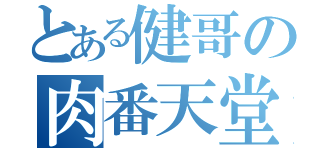 とある健哥の
肉番天堂